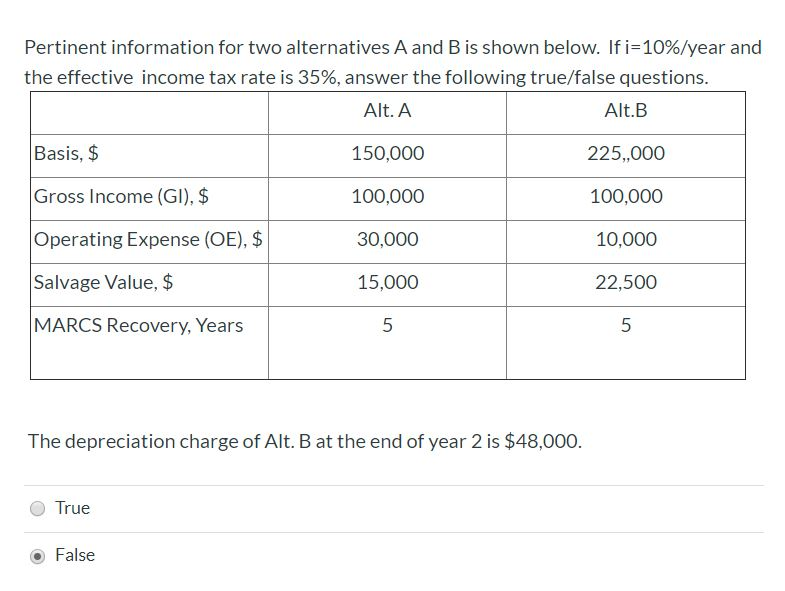 Pertinent information for two alternatives A and B is shown below. If i=10%/year and the effective income tax rate is 35%, answer the following true/false questions.

| | Alt. A | Alt.B |
|---|---|---|
| Basis, \$ | 150,000 | 225,,000 |
| Gross Income (GI), \$ | 100,000 | 100,000 |
| Operating Expense (OE), \$ | 30,000 | 10,000 |
| Salvage Value, \$ | 15,000 | 22,500 |
| MARCS Recovery, Years | 5 | 5 |

The depreciation charge of Alt. B at the end of year 2 is \$48,000.

True

False